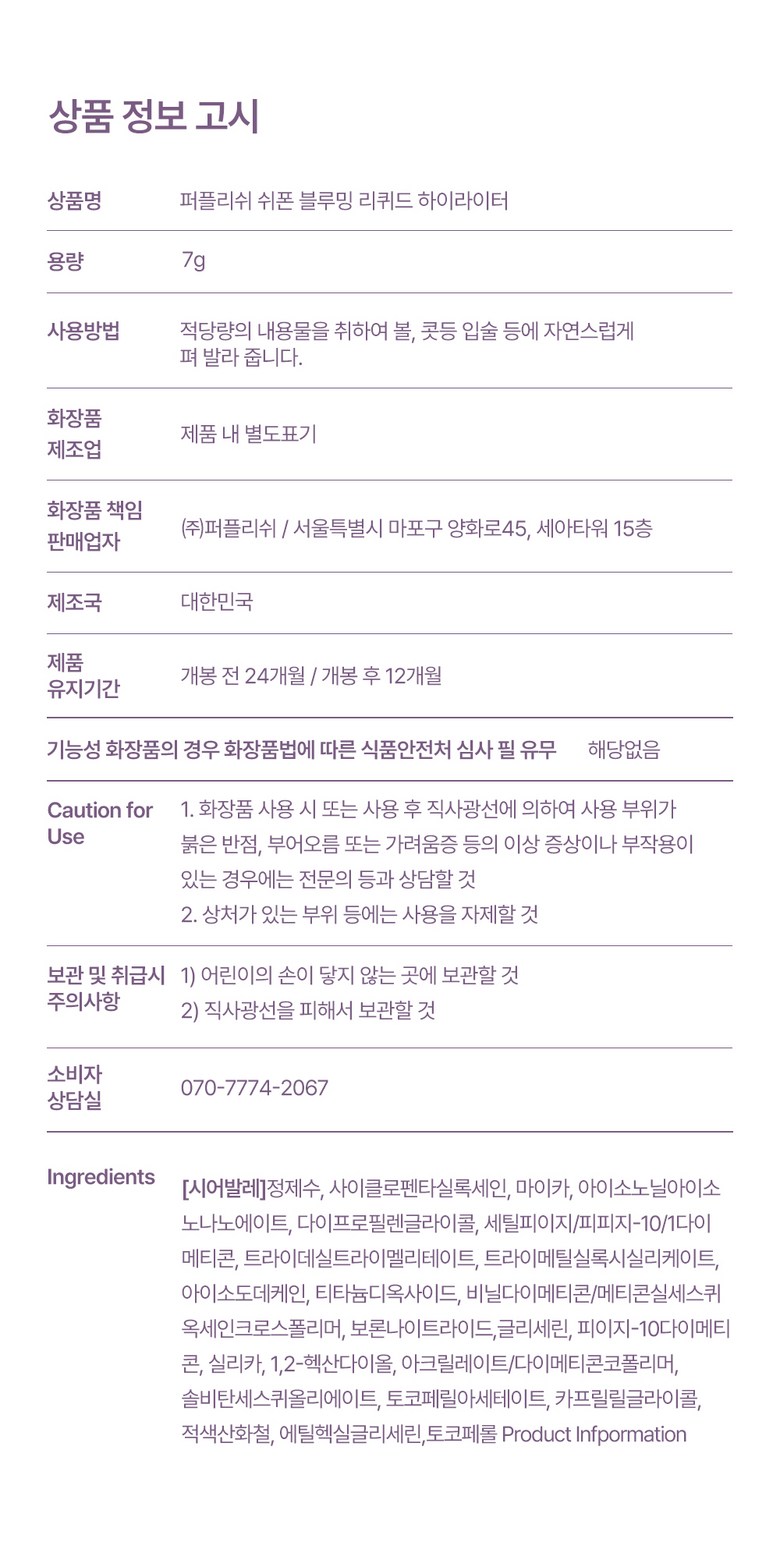 상품 정보 고시

상품명
퍼플리쉬 쉬폰 블루밍 리퀴드 하이라이터

용량
7g

사용방법
적당량의 내용물을 취하여 볼, 콧등 입술 등에 자연스럽게 펴 발라 줍니다.

화장품 제조업
제품 내 별도표기

화장품 책임 판매업자
(주)퍼플리쉬 / 서울특별시 마포구 양화로45, 세아타워 15층

제조국
대한민국

제품 유지기간
개봉 전 24개월 / 개봉 후 12개월

기능성 화장품의 경우 화장품법에 따른 식품안전처 심사 필 유무
해당없음

Caution for Use
1. 화장품 사용 시 또는 사용 후 직사광선에 의하여 사용 부위가 붉은 반점, 부어오름 또는 가려움증 등의 이상 증상이나 부작용이 있는 경우에는 전문의 등과 상담할 것
2. 상처가 있는 부위 등에는 사용을 자제할 것

보관 및 취급시 주의사항
1) 어린이의 손이 닿지 않는 곳에 보관할 것
2) 직사광선을 피해서 보관할 것

소비자 상담실
070-7774-2067

Ingredients
[시어발레]정제수, 사이클로펜타실록세인, 마이카, 아이소노닐아이소노나노에이트, 다이프로필렌글라이콜, 세틸피이지/피피지-10/1다이메티콘, 트라이데실트라이멜리테이트, 트라이메틸실록시실리케이트, 아이소도데케인, 티타늄디옥사이드, 비닐다이메티콘/메티콘실세스퀴옥세인크로스폴리머, 보론나이트라이드,글리세린, 피이지-10다이메티콘, 실리카, 1,2-헥산다이올, 아크릴레이트/다이메티콘코폴리머, 솔비탄세스퀴올리에이트, 토코페릴아세테이트, 카프릴릴글라이콜, 적색산화철, 에틸헥실글리세린,토코페롤 Product Infpormation